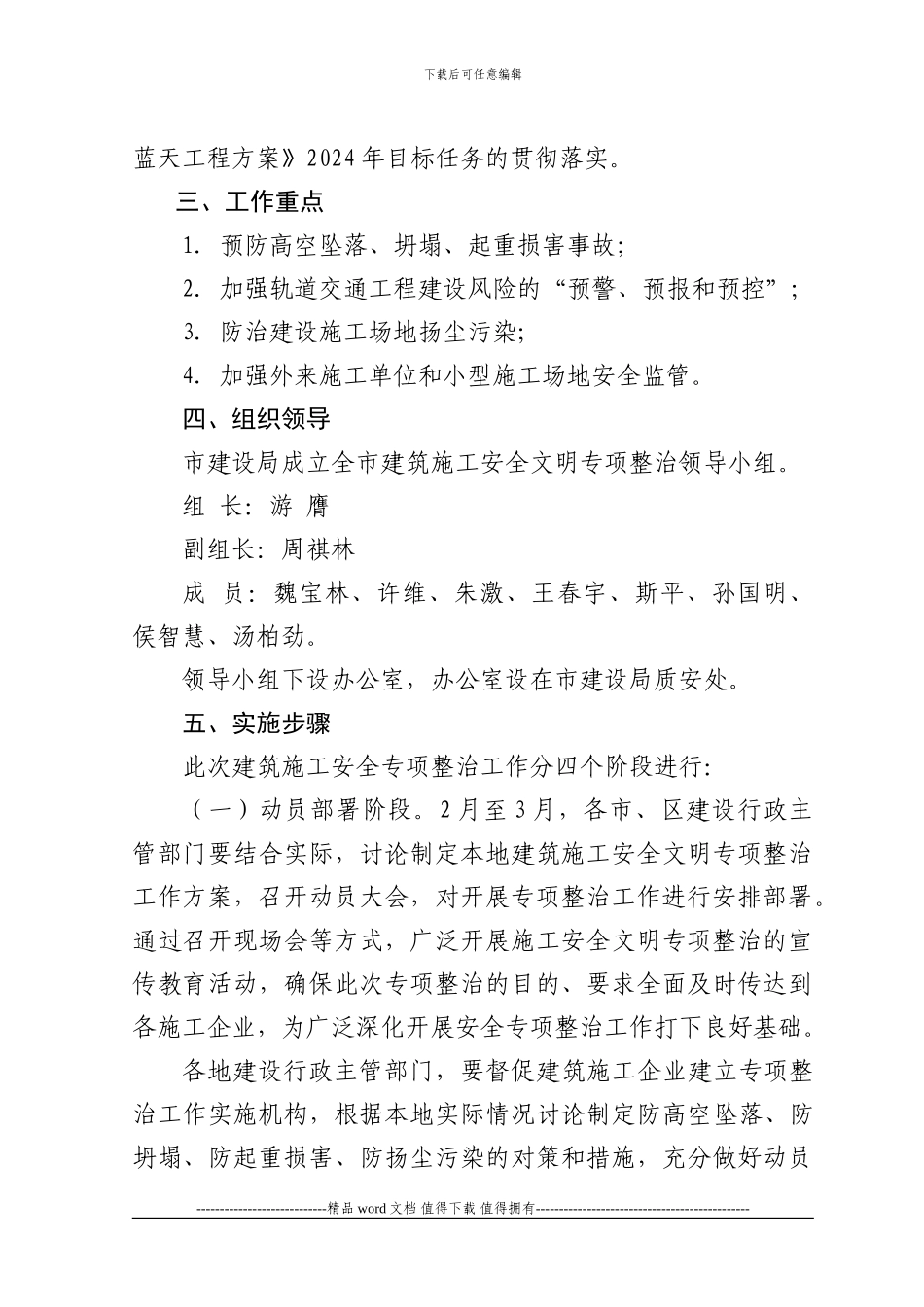 下载后可任意编辑

蓝天工程方案》2024年目标任务的贯彻落实。

三、工作重点

1. 预防高空坠落、坍塌、起重损害事故;

2. 加强轨道交通工程建设风险的“预警、预报和预控”;

3. 防治建设施工场地扬尘污染;

4. 加强外来施工单位和小型施工场地安全监管。

四、组织领导

市建设局成立全市建筑施工安全文明专项整治领导小组。

组 长: 游 膺

副组长: 周祺林

成 员: 魏宝林、许维、朱激、王春宇、斯平、孙国明、侯智慧、汤柏劲。

领导小组下设办公室，办公室设在市建设局质安处。

五、实施步骤

此次建筑施工安全专项整治工作分四个阶段进行:

（一）动员部署阶段。2月至3月，各市、区建设行政主管部门要结合实际，讨论制定本地建筑施工安全文明专项整治工作方案，召开动员大会，对开展专项整治工作进行安排部署。通过召开现场会等方式，广泛开展施工安全文明专项整治的宣传教育活动，确保此次专项整治的目的、要求全面及时传达到各施工企业，为广泛深化开展安全专项整治工作打下良好基础。

各地建设行政主管部门，要督促建筑施工企业建立专项整治工作实施机构，根据本地实际情况讨论制定防高空坠落、防坍塌、防起重损害、防扬尘污染的对策和措施，充分做好动员

----------------------------精品 word 文档 值得下载 值得拥有----------------------------------------------